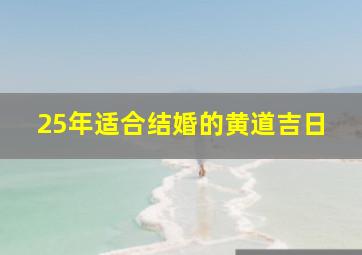 25年适合结婚的黄道吉日